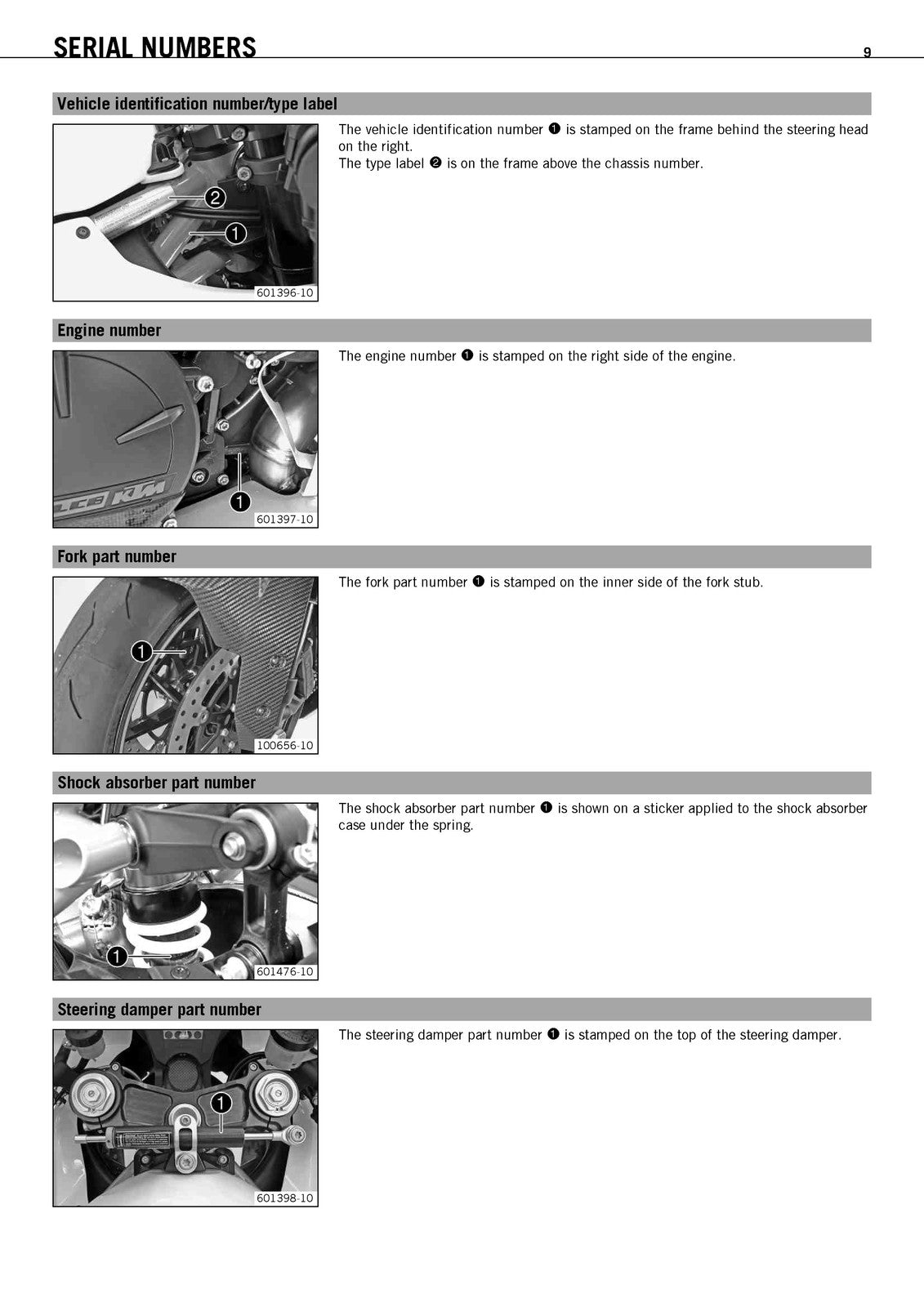 SERIAL NUMBERS 9

Vehicle identification number/type label

2
1
601396-10

The vehicle identification number ❶ is stamped on the frame behind the steering head on the right.
The type label ❷ is on the frame above the chassis number.

Engine number

1
601397-10

The engine number ❶ is stamped on the right side of the engine.

Fork part number

1
100656-10

The fork part number ❶ is stamped on the inner side of the fork stub.

Shock absorber part number

1
601476-10

The shock absorber part number ❶ is shown on a sticker applied to the shock absorber case under the spring.

Steering damper part number

1
601398-10

The steering damper part number ❶ is stamped on the top of the steering damper.